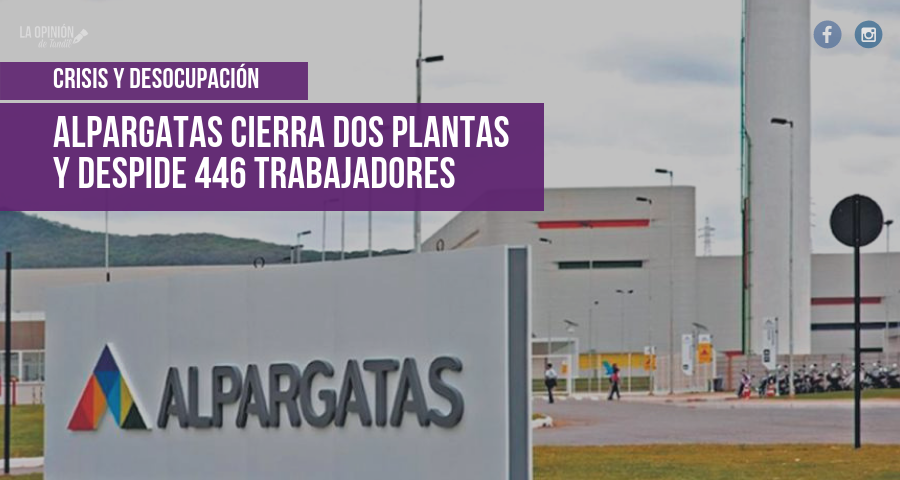 LA OPINIÓN de Tandil

CRISIS Y DESOCUPACIÓN

ALPARGATAS CIERRA DOS PLANTAS Y DESPIDE 446 TRABAJADORES

ALPARGATAS